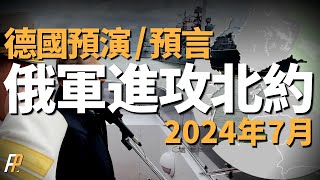 德國預演/預言
俄軍進攻北約
2024年7月
FP.